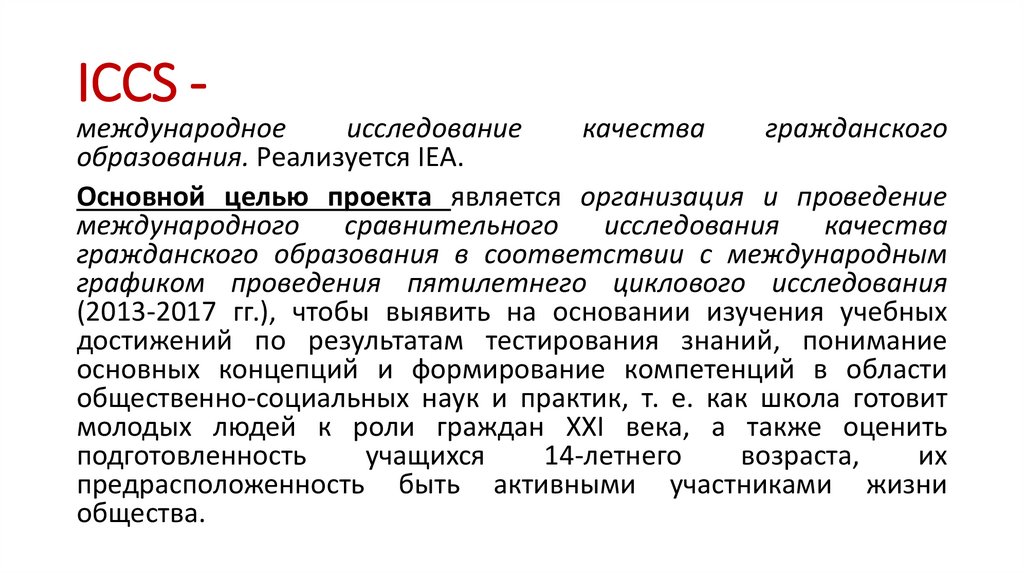 ICCS -

международное исследование качества гражданского образования. Реализуется IEA.

Основной целью проекта является организация и проведение международного сравнительного исследования качества гражданского образования в соответствии с международным графиком проведения пятилетнего циклового исследования (2013-2017 гг.), чтобы выявить на основании изучения учебных достижений по результатам тестирования знаний, понимание основных концепций и формирование компетенций в области общественно-социальных наук и практик, т. е. как школа готовит молодых людей к роли граждан XXI века, а также оценить подготовленность учащихся 14-летнего возраста, их предрасположенность быть активными участниками жизни общества.